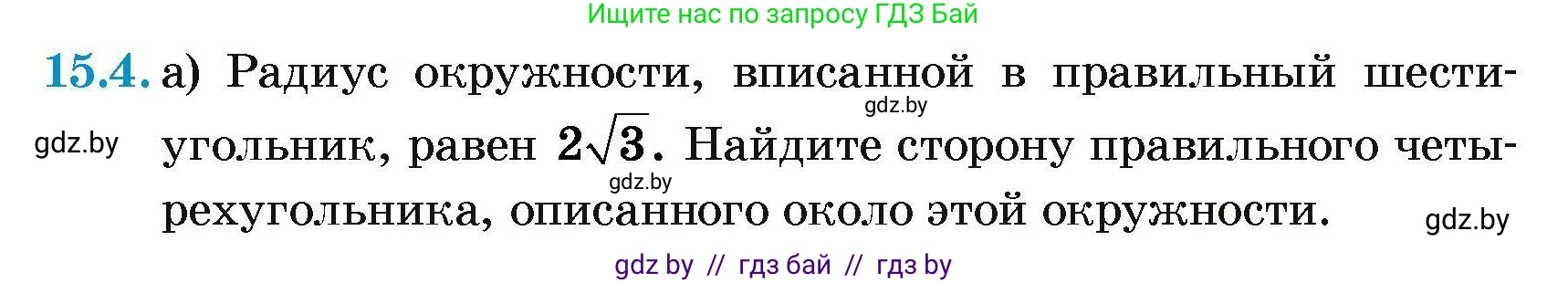 Ищите нас по запросу ГДЗ Бай

15.4. а) Радиус окружности, вписанной в правильный шестиугольник, равен $2\sqrt{3}$. Найдите сторону правильного четырехугольника, описанного около этой окружности.

gdz.by

gdz.by

gdz.by

gdz.by

gdz by // гдз бай // гдз by